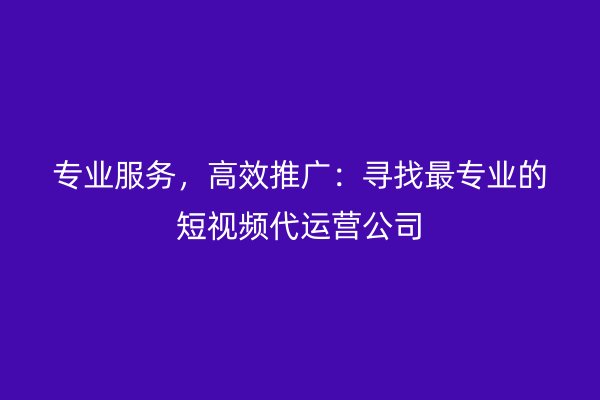 专业服务，高效推广：寻找最专业的短视频代运营公司